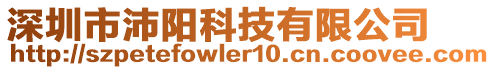 深圳市沛阳科技有限公司
http://szpetefowler10.cn.coovee.com